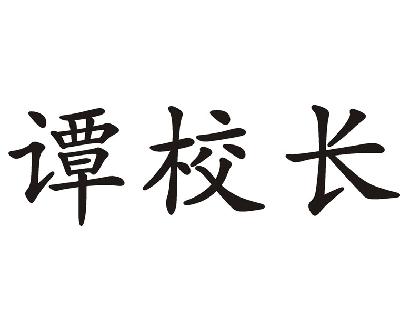 谭校长